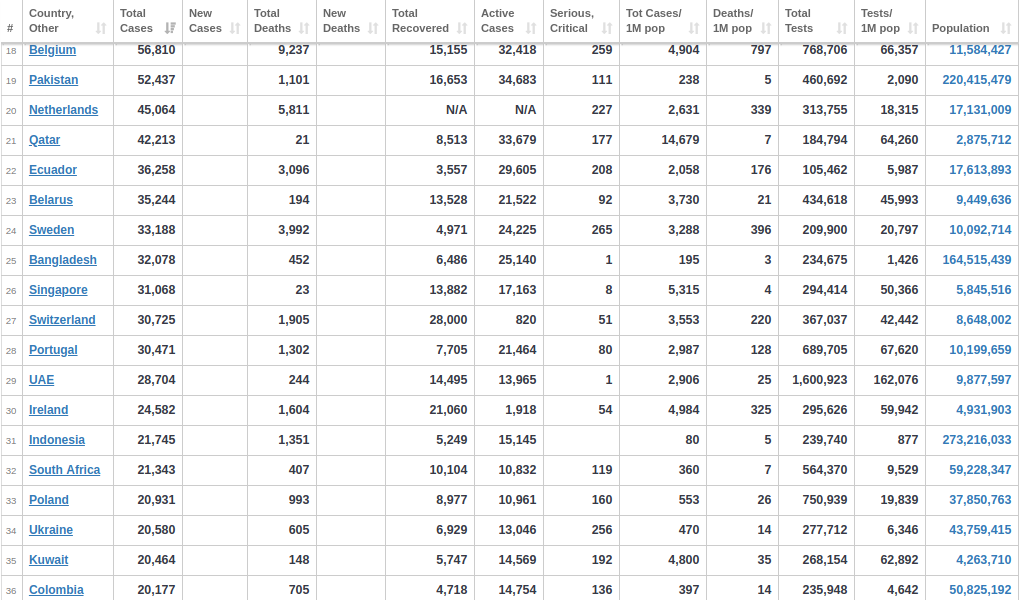 | # | Country, Other | Total Cases | New Cases | Total Deaths | New Deaths | Total Recovered | Active Cases | Serious, Critical | Tot Cases/ 1M pop | Deaths/ 1M pop | Total Tests | Tests/ 1M pop | Population |
|---|---|---|---|---|---|---|---|---|---|---|---|---|---|
| 18 | Belgium | 56,810 | | 9,237 | | 15,155 | 32,418 | 259 | 4,904 | 797 | 768,706 | 66,357 | 11,584,427 |
| 19 | Pakistan | 52,437 | | 1,101 | | 16,653 | 34,683 | 111 | 238 | 5 | 460,692 | 2,090 | 220,415,479 |
| 20 | Netherlands | 45,064 | | 5,811 | | N/A | N/A | 227 | 2,631 | 339 | 313,755 | 18,315 | 17,131,009 |
| 21 | Qatar | 42,213 | | 21 | | 8,513 | 33,679 | 177 | 14,679 | 7 | 184,794 | 64,260 | 2,875,712 |
| 22 | Ecuador | 36,258 | | 3,096 | | 3,557 | 29,605 | 208 | 2,058 | 176 | 105,462 | 5,987 | 17,613,893 |
| 23 | Belarus | 35,244 | | 194 | | 13,528 | 21,522 | 92 | 3,730 | 21 | 434,618 | 45,993 | 9,449,636 |
| 24 | Sweden | 33,188 | | 3,992 | | 4,971 | 24,225 | 265 | 3,288 | 396 | 209,900 | 20,797 | 10,092,714 |
| 25 | Bangladesh | 32,078 | | 452 | | 6,486 | 25,140 | 1 | 195 | 3 | 234,675 | 1,426 | 164,515,439 |
| 26 | Singapore | 31,068 | | 23 | | 13,882 | 17,163 | 8 | 5,315 | 4 | 294,414 | 50,366 | 5,845,516 |
| 27 | Switzerland | 30,725 | | 1,905 | | 28,000 | 820 | 51 | 3,553 | 220 | 367,037 | 42,442 | 8,648,002 |
| 28 | Portugal | 30,471 | | 1,302 | | 7,705 | 21,464 | 80 | 2,987 | 128 | 689,705 | 67,620 | 10,199,659 |
| 29 | UAE | 28,704 | | 244 | | 14,495 | 13,965 | 1 | 2,906 | 25 | 1,600,923 | 162,076 | 9,877,597 |
| 30 | Ireland | 24,582 | | 1,604 | | 21,060 | 1,918 | 54 | 4,984 | 325 | 295,626 | 59,942 | 4,931,903 |
| 31 | Indonesia | 21,745 | | 1,351 | | 5,249 | 15,145 | | 80 | 5 | 239,740 | 877 | 273,216,033 |
| 32 | South Africa | 21,343 | | 407 | | 10,104 | 10,832 | 119 | 360 | 7 | 564,370 | 9,529 | 59,228,347 |
| 33 | Poland | 20,931 | | 993 | | 8,977 | 10,961 | 160 | 553 | 26 | 750,939 | 19,839 | 37,850,763 |
| 34 | Ukraine | 20,580 | | 605 | | 6,929 | 13,046 | 256 | 470 | 14 | 277,712 | 6,346 | 43,759,415 |
| 35 | Kuwait | 20,464 | | 148 | | 5,747 | 14,569 | 192 | 4,800 | 35 | 268,154 | 62,892 | 4,263,710 |
| 36 | Colombia | 20,177 | | 705 | | 4,718 | 14,754 | 136 | 397 | 14 | 235,948 | 4,642 | 50,825,192 |